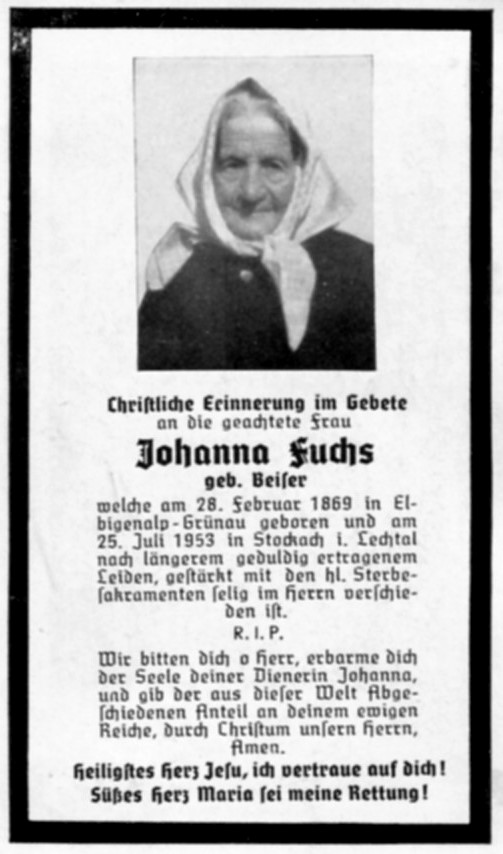 Chriſtliche Erinnerung im Gebete
an die geachtete Frau

Johanna Fuchs
geb. Beiſer

welche am 28. Februar 1869 in Elbigenalp-Grünau geboren und am 25. Juli 1953 in Stockach i. Lechtal nach längerem geduldig ertragenem Leiden, geſtärkt mit den hl. Sterbeſakramenten ſelig im Herrn verſchieden iſt.

R. I. P.

Wir bitten dich o Herr, erbarme dich der Seele deiner Dienerin Johanna, und gib der aus dieſer Welt Abgeſchiedenen Anteil an deinem ewigen Reiche, durch Chriſtum unſern Herrn, Amen.

Heiligſtes Herz Jeſu, ich vertraue auf dich!
Süßes Herz Maria ſei meine Rettung!